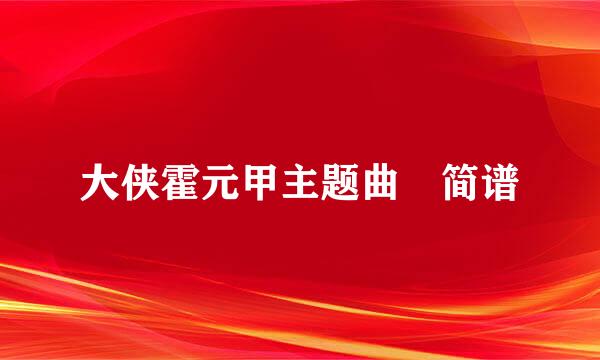 大侠霍元甲主题曲　简谱